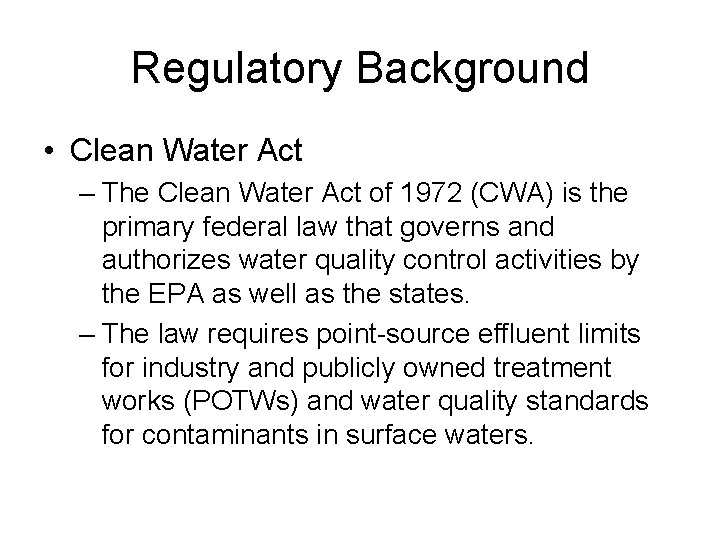 Regulatory Background

• Clean Water Act

– The Clean Water Act of 1972 (CWA) is the primary federal law that governs and authorizes water quality control activities by the EPA as well as the states.

– The law requires point-source effluent limits for industry and publicly owned treatment works (POTWs) and water quality standards for contaminants in surface waters.